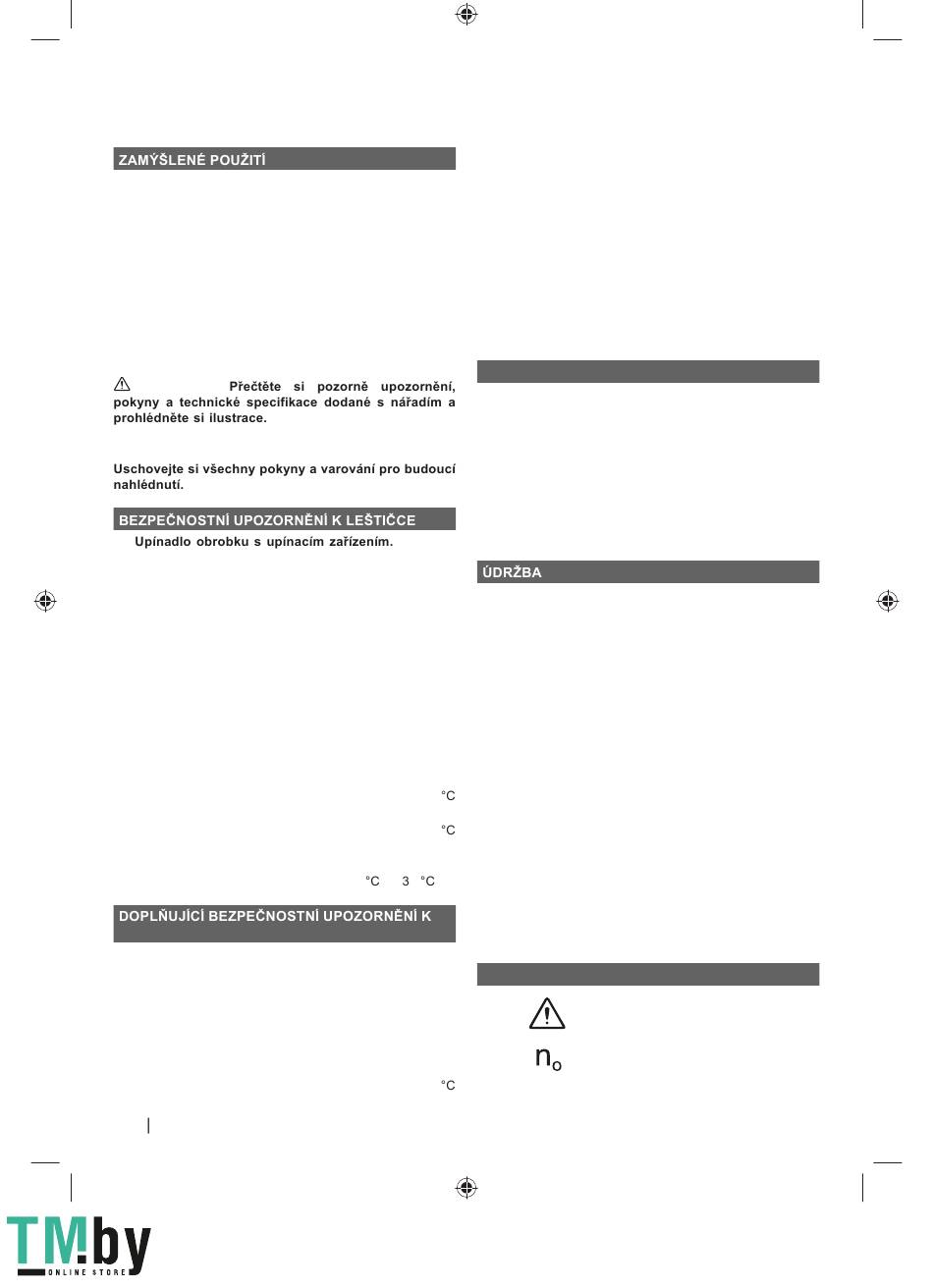 ZAMÝŠLENÉ POUŽITÍ

Přečtěte si pozorně upozornění, pokyny a technické specifikace dodané s nářadím a prohlédněte si ilustrace.

Uschovejte si všechny pokyny a varování pro budoucí nahlédnutí.

BEZPEČNOSTNÍ UPOZORNĚNÍ K LEŠTIČCE

Upínadlo obrobku s upínacím zařízením.

°C

°C

°C 3 °C

DOPLŇUJÍCÍ BEZPEČNOSTNÍ UPOZORNĚNÍ K

°C

ÚDRŽBA

$n_o$

TM.by ONLINE STORE